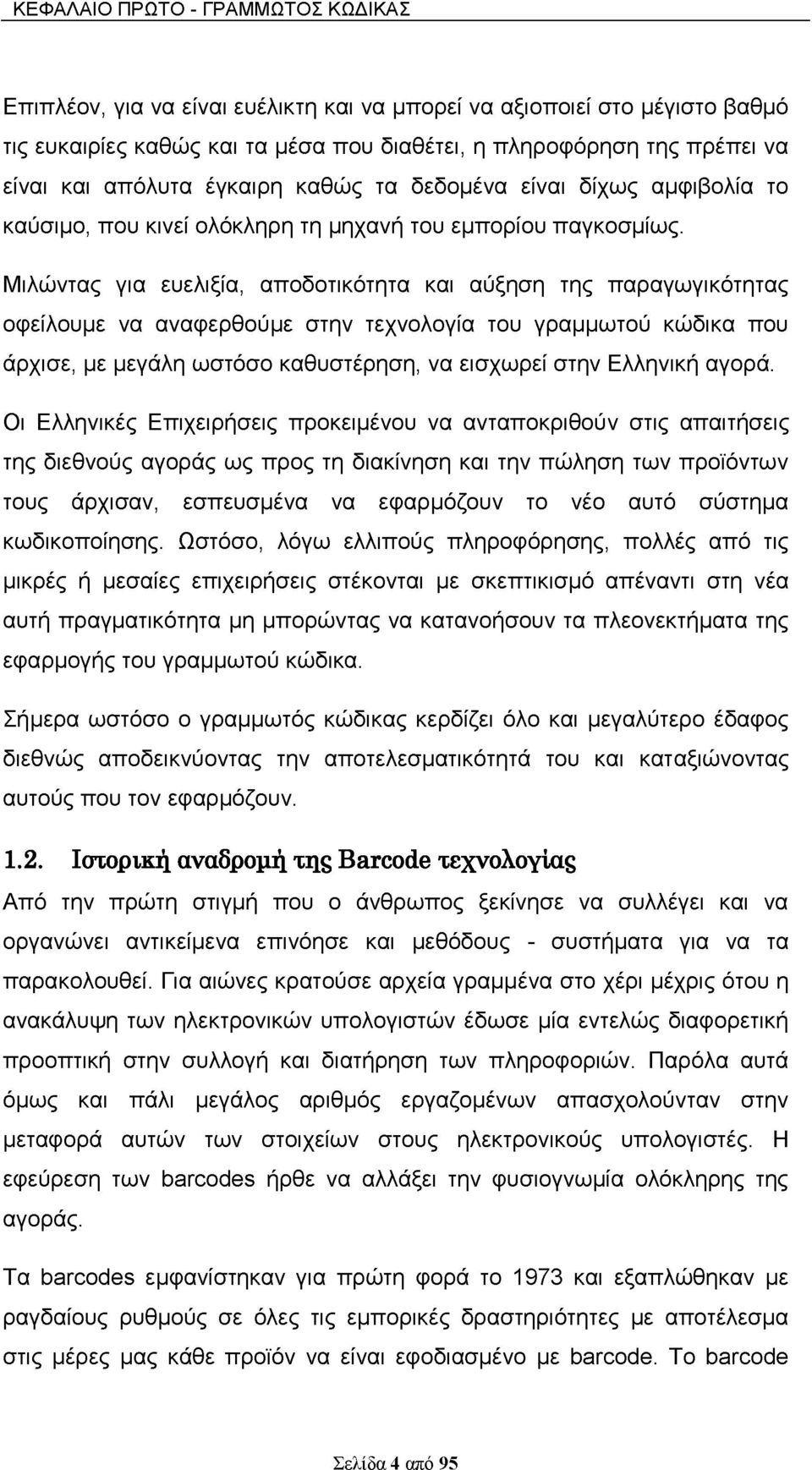 ΚΕΦΑΛΑΙΟ ΠΡΩΤΟ - ΓΡΑΜΜΩΤΟΣ ΚΩΔΙΚΑΣ

Επιπλέον, για να είναι ευέλικτη και να μπορεί να αξιοποιεί στο μέγιστο βαθμό τις ευκαιρίες καθώς και τα μέσα που διαθέτει, η πληροφόρηση της πρέπει να είναι και απόλυτα έγκαιρη καθώς τα δεδομένα είναι δίχως αμφιβολία το καύσιμο, που κινεί ολόκληρη τη μηχανή του εμπορίου παγκοσμίως.

Μιλώντας για ευελιξία, αποδοτικότητα και αύξηση της παραγωγικότητας οφείλουμε να αναφερθούμε στην τεχνολογία του γραμμωτού κώδικα που άρχισε, με μεγάλη ωστόσο καθυστέρηση, να εισχωρεί στην Ελληνική αγορά.

Οι Ελληνικές Επιχειρήσεις προκειμένου να ανταποκριθούν στις απαιτήσεις της διεθνούς αγοράς ως προς τη διακίνηση και την πώληση των προϊόντων τους άρχισαν, εσπευσμένα να εφαρμόζουν το νέο αυτό σύστημα κωδικοποίησης. Ωστόσο, λόγω ελλιπούς πληροφόρησης, πολλές από τις μικρές ή μεσαίες επιχειρήσεις στέκονται με σκεπτικισμό απέναντι στη νέα αυτή πραγματικότητα μη μπορώντας να κατανοήσουν τα πλεονεκτήματα της εφαρμογής του γραμμωτού κώδικα.

Σήμερα ωστόσο ο γραμμωτός κώδικας κερδίζει όλο και μεγαλύτερο έδαφος διεθνώς αποδεικνύοντας την αποτελεσματικότητά του και καταξιώνοντας αυτούς που τον εφαρμόζουν.

1.2. Ιστορική αναδρομή της Barcode τεχνολογίας

Από την πρώτη στιγμή που ο άνθρωπος ξεκίνησε να συλλέγει και να οργανώνει αντικείμενα επινόησε και μεθόδους - συστήματα για να τα παρακολουθεί. Για αιώνες κρατούσε αρχεία γραμμένα στο χέρι μέχρις ότου η ανακάλυψη των ηλεκτρονικών υπολογιστών έδωσε μία εντελώς διαφορετική προοπτική στην συλλογή και διατήρηση των πληροφοριών. Παρόλα αυτά όμως και πάλι μεγάλος αριθμός εργαζομένων απασχολούνταν στην μεταφορά αυτών των στοιχείων στους ηλεκτρονικούς υπολογιστές. Η εφεύρεση των barcodes ήρθε να αλλάξει την φυσιογνωμία ολόκληρης της αγοράς.

Τα barcodes εμφανίστηκαν για πρώτη φορά το 1973 και εξαπλώθηκαν με ραγδαίους ρυθμούς σε όλες τις εμπορικές δραστηριότητες με αποτέλεσμα στις μέρες μας κάθε προϊόν να είναι εφοδιασμένο με barcode. Το barcode

Σελίδα 4 από 95